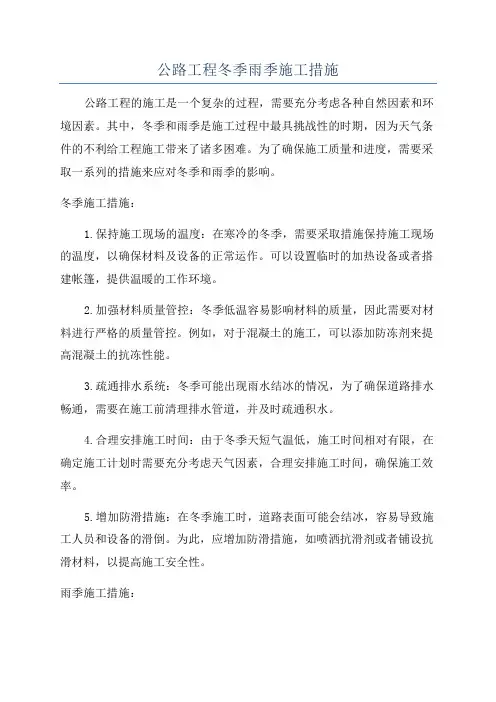 公路工程冬季雨季施工措施

公路工程的施工是一个复杂的过程，需要充分考虑各种自然因素和环境因素。其中，冬季和雨季是施工过程中最具挑战性的时期，因为天气条件的不利给工程施工带来了诸多困难。为了确保施工质量和进度，需要采取一系列的措施来应对冬季和雨季的影响。

冬季施工措施：

1.保持施工现场的温度：在寒冷的冬季，需要采取措施保持施工现场的温度，以确保材料及设备的正常运作。可以设置临时的加热设备或者搭建帐篷，提供温暖的工作环境。

2.加强材料质量管控：冬季低温容易影响材料的质量，因此需要对材料进行严格的质量管控。例如，对于混凝土的施工，可以添加防冻剂来提高混凝土的抗冻性能。

3.疏通排水系统：冬季可能出现雨水结冰的情况，为了确保道路排水畅通，需要在施工前清理排水管道，并及时疏通积水。

4.合理安排施工时间：由于冬季天短气温低，施工时间相对有限，在确定施工计划时需要充分考虑天气因素，合理安排施工时间，确保施工效率。

5.增加防滑措施：在冬季施工时，道路表面可能会结冰，容易导致施工人员和设备的滑倒。为此，应增加防滑措施，如喷洒抗滑剂或者铺设抗滑材料，以提高施工安全性。

雨季施工措施：